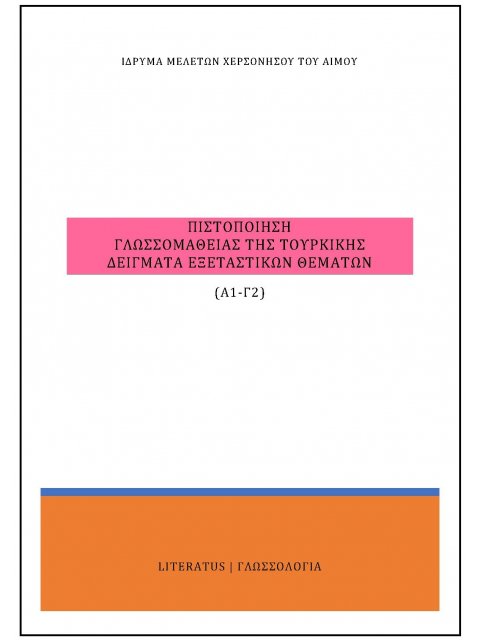 ΙΔΡΥΜΑ ΜΕΛΕΤΩΝ ΧΕΡΣΟΝΗΣΟΥ ΤΟΥ ΑΙΜΟΥ

ΠΙΣΤΟΠΟΙΗΣΗ
ΓΛΩΣΣΟΜΑΘΕΙΑΣ ΤΗΣ ΤΟΥΡΚΙΚΗΣ
ΔΕΙΓΜΑΤΑ ΕΞΕΤΑΣΤΙΚΩΝ ΘΕΜΑΤΩΝ

(Α1-Γ2)

LITERATUS | ΓΛΩΣΣΟΛΟΓΙΑ